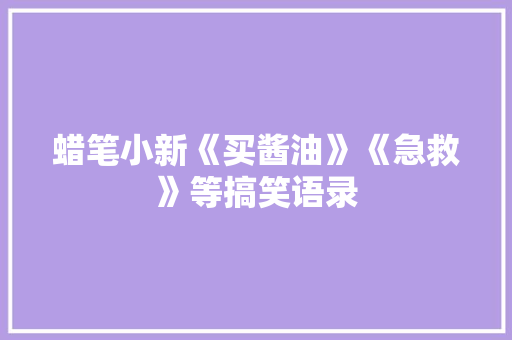 蜡笔小新《买酱油》《急救》等搞笑语录